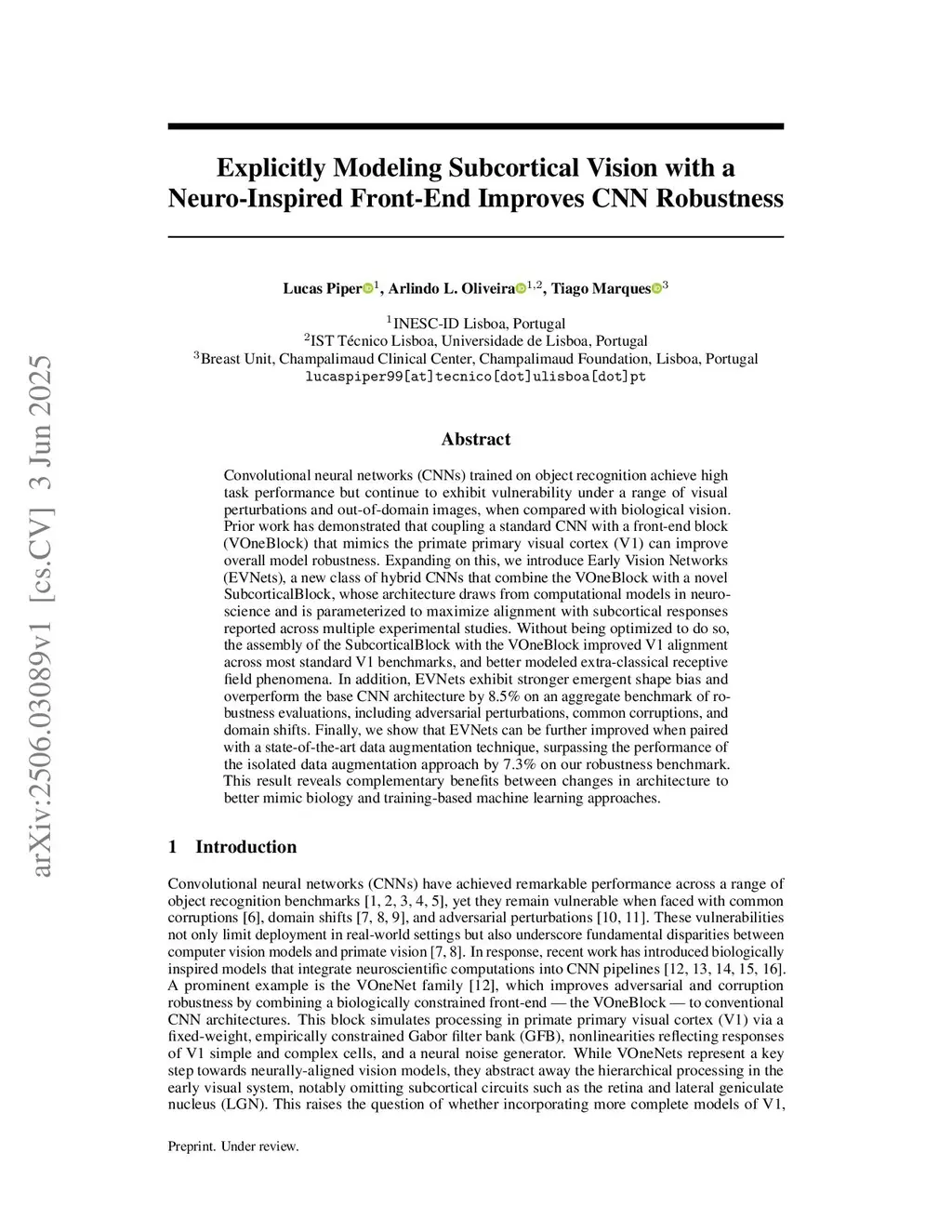 arXiv:2506.03089v1 [cs.CV] 3 Jun 2025

Explicitly Modeling Subcortical Vision with a Neuro-Inspired Front-End Improves CNN Robustness

Lucas Piper$^{1}$, Arlindo L. Oliveira$^{1,2}$, Tiago Marques$^{3}$

$^{1}$INESC-ID Lisboa, Portugal
$^{2}$IST Técnico Lisboa, Universidade de Lisboa, Portugal
$^{3}$Breast Unit, Champalimaud Clinical Center, Champalimaud Foundation, Lisboa, Portugal
lucaspiper99[at]tecnico[dot]ulisboa[dot]pt

Abstract

Convolutional neural networks (CNNs) trained on object recognition achieve high task performance but continue to exhibit vulnerability under a range of visual perturbations and out-of-domain images, when compared with biological vision. Prior work has demonstrated that coupling a standard CNN with a front-end block (VOneBlock) that mimics the primate primary visual cortex (V1) can improve overall model robustness. Expanding on this, we introduce Early Vision Networks (EVNets), a new class of hybrid CNNs that combine the VOneBlock with a novel SubcorticalBlock, whose architecture draws from computational models in neuroscience and is parameterized to maximize alignment with subcortical responses reported across multiple experimental studies. Without being optimized to do so, the assembly of the SubcorticalBlock with the VOneBlock improved V1 alignment across most standard V1 benchmarks, and better modeled extra-classical receptive field phenomena. In addition, EVNets exhibit stronger emergent shape bias and overperform the base CNN architecture by 8.5% on an aggregate benchmark of robustness evaluations, including adversarial perturbations, common corruptions, and domain shifts. Finally, we show that EVNets can be further improved when paired with a state-of-the-art data augmentation technique, surpassing the performance of the isolated data augmentation approach by 7.3% on our robustness benchmark. This result reveals complementary benefits between changes in architecture to better mimic biology and training-based machine learning approaches.

1 Introduction

Convolutional neural networks (CNNs) have achieved remarkable performance across a range of object recognition benchmarks [1, 2, 3, 4, 5], yet they remain vulnerable when faced with common corruptions [6], domain shifts [7, 8, 9], and adversarial perturbations [10, 11]. These vulnerabilities not only limit deployment in real-world settings but also underscore fundamental disparities between computer vision models and primate vision [7, 8]. In response, recent work has introduced biologically inspired models that integrate neuroscientific computations into CNN pipelines [12, 13, 14, 15, 16]. A prominent example is the VOneNet family [12], which improves adversarial and corruption robustness by combining a biologically constrained front-end — the VOneBlock — to conventional CNN architectures. This block simulates processing in primate primary visual cortex (V1) via a fixed-weight, empirically constrained Gabor filter bank (GFB), nonlinearities reflecting responses of V1 simple and complex cells, and a neural noise generator. While VOneNets represent a key step towards neurally-aligned vision models, they abstract away the hierarchical processing in the early visual system, notably omitting subcortical circuits such as the retina and lateral geniculate nucleus (LGN). This raises the question of whether incorporating more complete models of V1,

Preprint. Under review.